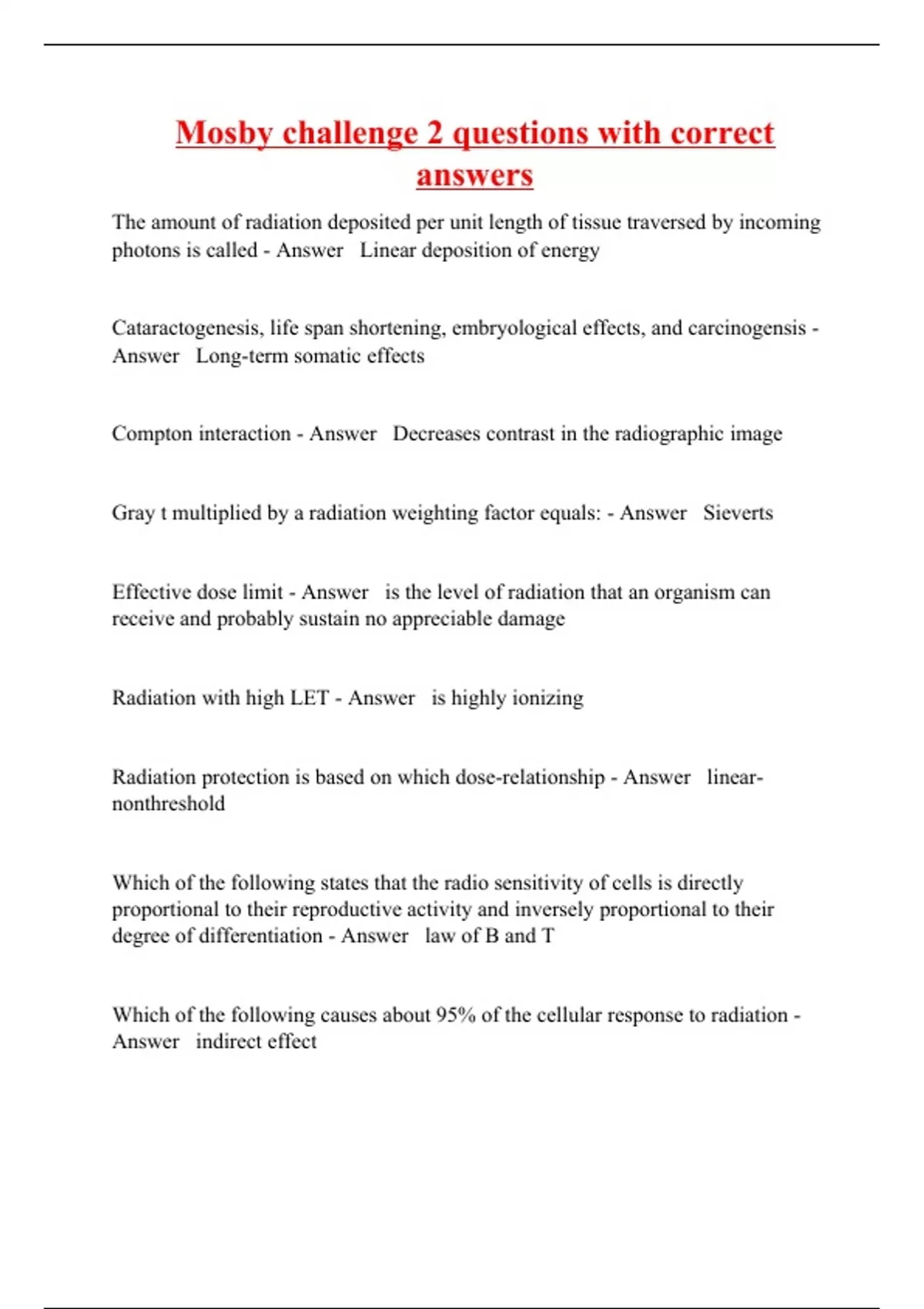 Mosby challenge 2 questions with correct answers

The amount of radiation deposited per unit length of tissue traversed by incoming photons is called - Answer   Linear deposition of energy

Cataractogenesis, life span shortening, embryological effects, and carcinogensis - Answer   Long-term somatic effects

Compton interaction - Answer   Decreases contrast in the radiographic image

Gray t multiplied by a radiation weighting factor equals: - Answer   Sieverts

Effective dose limit - Answer   is the level of radiation that an organism can receive and probably sustain no appreciable damage

Radiation with high LET - Answer   is highly ionizing

Radiation protection is based on which dose-relationship - Answer   linear-nonthreshold

Which of the following states that the radio sensitivity of cells is directly proportional to their reproductive activity and inversely proportional to their degree of differentiation - Answer   law of B and T

Which of the following causes about 95% of the cellular response to radiation - Answer   indirect effect